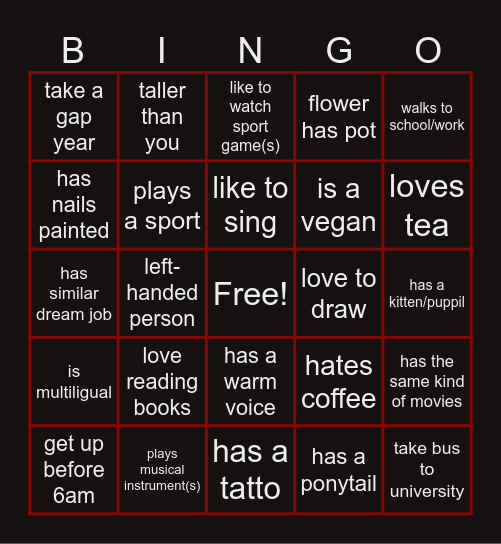 | B | I | N | G | O |
|---|---|---|---|---|
| take a gap year | taller than you | like to watch sport game(s) | flower has pot | walks to school/work |
| has nails painted | plays a sport | like to sing | is a vegan | loves tea |
| has similar dream job | left-handed person | Free! | love to draw | has a kitten/puppil |
| is multiligual | love reading books | has a warm voice | hates coffee | has the same kind of movies |
| get up before 6am | plays musical instrument(s) | has a tatto | has a ponytail | take bus to university |